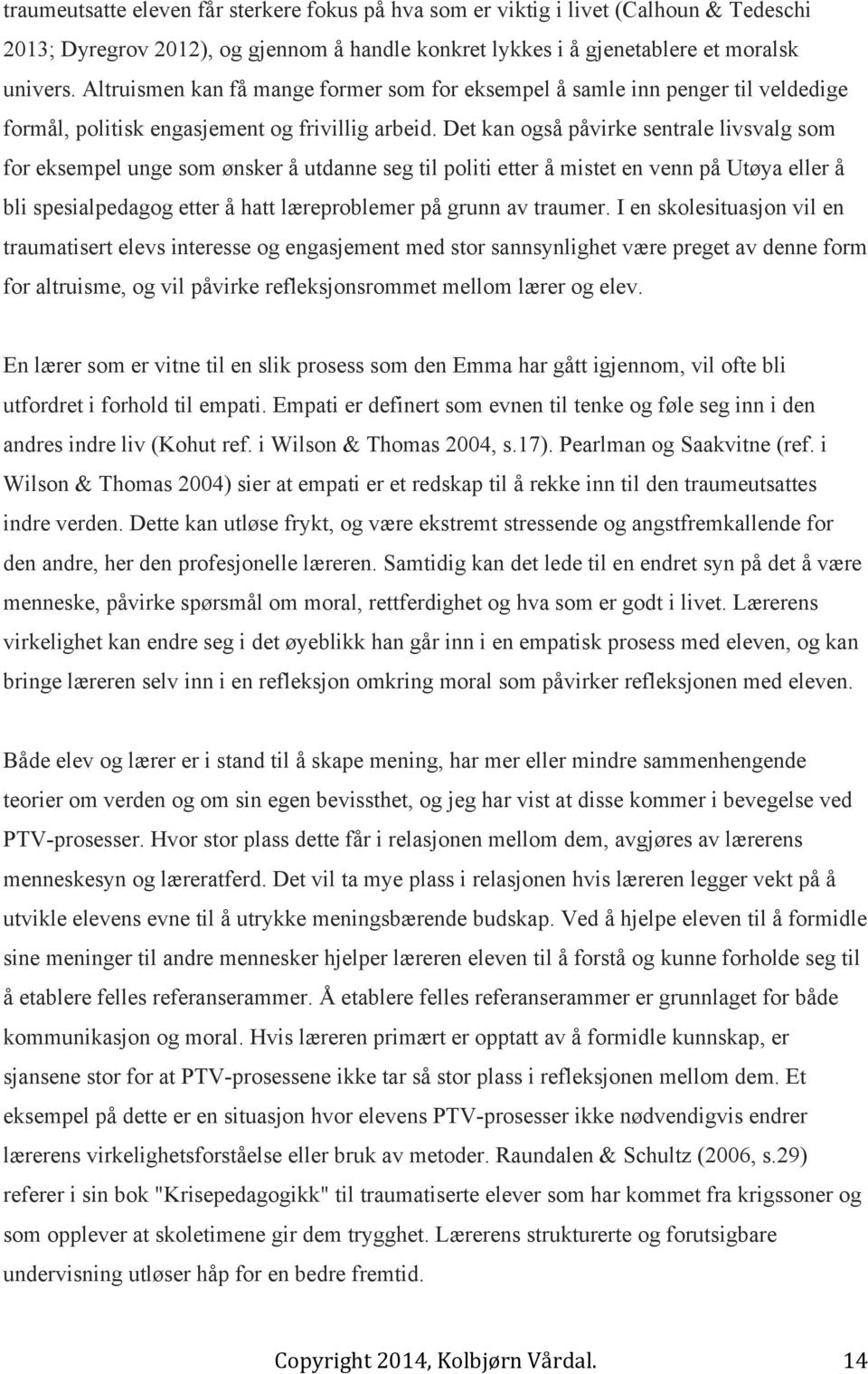 traumeutsatte eleven får sterkere fokus på hva som er viktig i livet (Calhoun & Tedeschi 2013; Dyregrov 2012), og gjennom å handle konkret lykkes i å gjenetablere et moralsk univers. Altruismen kan få mange former som for eksempel å samle inn penger til veldedige formål, politisk engasjement og frivillig arbeid. Det kan også påvirke sentrale livsvalg som for eksempel unge som ønsker å utdanne seg til politi etter å mistet en venn på Utøya eller å bli spesialpedagog etter å hatt læreproblemer på grunn av traumer. I en skolesituasjon vil en traumatisert elevs interesse og engasjement med stor sannsynlighet være preget av denne form for altruisme, og vil påvirke refleksjonsrommet mellom lærer og elev.

En lærer som er vitne til en slik prosess som den Emma har gått igjennom, vil ofte bli utfordret i forhold til empati. Empati er definert som evnen til tenke og føle seg inn i den andres indre liv (Kohut ref. i Wilson & Thomas 2004, s.17). Pearlman og Saakvitne (ref. i Wilson & Thomas 2004) sier at empati er et redskap til å rekke inn til den traumeutsattes indre verden. Dette kan utløse frykt, og være ekstremt stressende og angstfremkallende for den andre, her den profesjonelle læreren. Samtidig kan det lede til en endret syn på det å være menneske, påvirke spørsmål om moral, rettferdighet og hva som er godt i livet. Lærerens virkelighet kan endre seg i det øyeblikk han går inn i en empatisk prosess med eleven, og kan bringe læreren selv inn i en refleksjon omkring moral som påvirker refleksjonen med eleven.

Både elev og lærer er i stand til å skape mening, har mer eller mindre sammenhengende teorier om verden og om sin egen bevissthet, og jeg har vist at disse kommer i bevegelse ved PTV-prosesser. Hvor stor plass dette får i relasjonen mellom dem, avgjøres av lærerens menneskesyn og læreratferd. Det vil ta mye plass i relasjonen hvis læreren legger vekt på å utvikle elevens evne til å utrykke meningsbærende budskap. Ved å hjelpe eleven til å formidle sine meninger til andre mennesker hjelper læreren eleven til å forstå og kunne forholde seg til å etablere felles referanserammer. Å etablere felles referanserammer er grunnlaget for både kommunikasjon og moral. Hvis læreren primært er opptatt av å formidle kunnskap, er sjansene stor for at PTV-prosessene ikke tar så stor plass i refleksjonen mellom dem. Et eksempel på dette er en situasjon hvor elevens PTV-prosesser ikke nødvendigvis endrer lærerens virkelighetsforståelse eller bruk av metoder. Raundalen & Schultz (2006, s.29) referer i sin bok "Krisepedagogikk" til traumatiserte elever som har kommet fra krigssoner og som opplever at skoletimene gir dem trygghet. Lærerens strukturerte og forutsigbare undervisning utløser håp for en bedre fremtid.

Copyright 2014, Kolbjørn Vårdal. 14